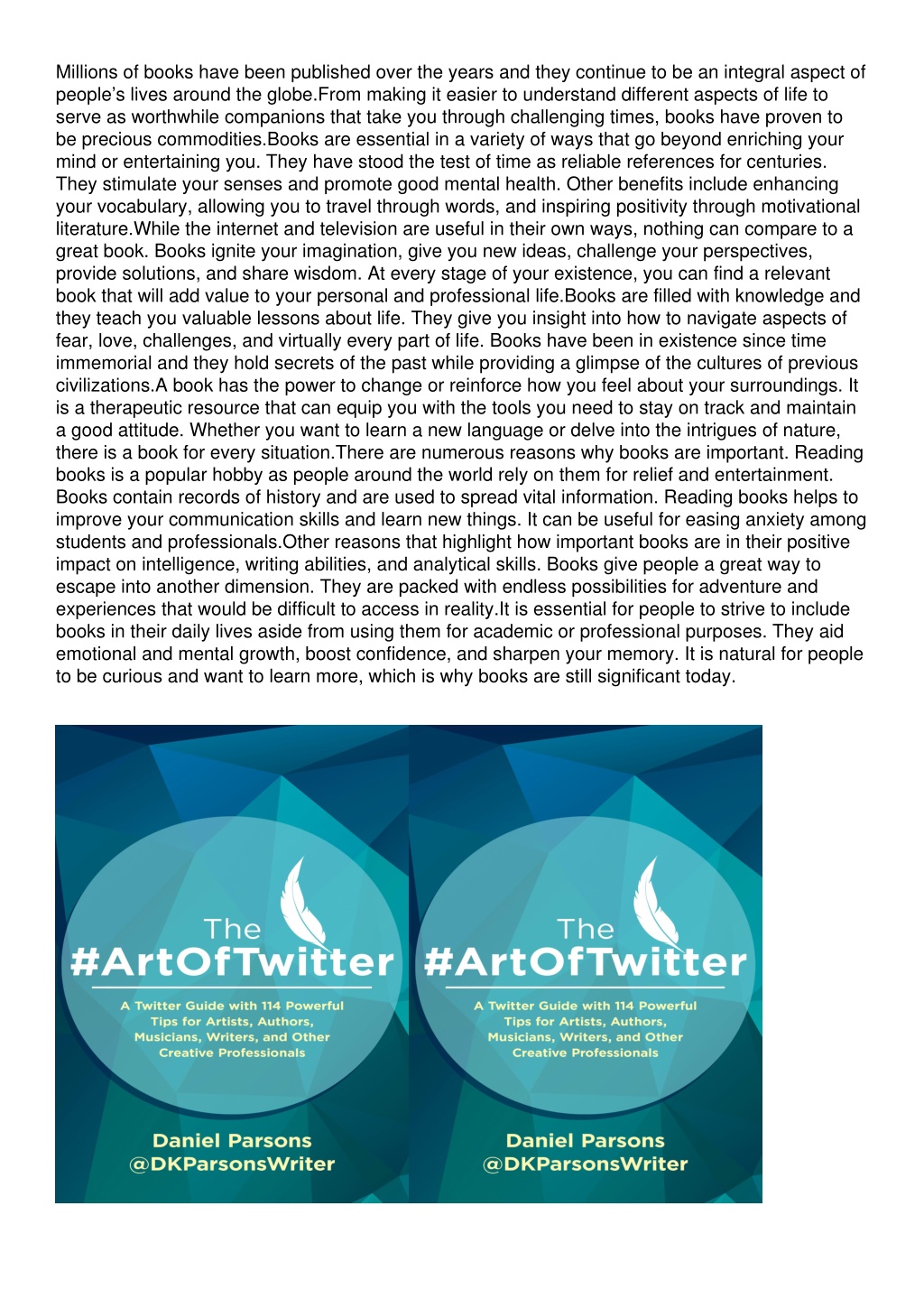 Millions of books have been published over the years and they continue to be an integral aspect of people's lives around the globe.From making it easier to understand different aspects of life to serve as worthwhile companions that take you through challenging times, books have proven to be precious commodities.Books are essential in a variety of ways that go beyond enriching your mind or entertaining you. They have stood the test of time as reliable references for centuries. They stimulate your senses and promote good mental health. Other benefits include enhancing your vocabulary, allowing you to travel through words, and inspiring positivity through motivational literature.While the internet and television are useful in their own ways, nothing can compare to a great book. Books ignite your imagination, give you new ideas, challenge your perspectives, provide solutions, and share wisdom. At every stage of your existence, you can find a relevant book that will add value to your personal and professional life.Books are filled with knowledge and they teach you valuable lessons about life. They give you insight into how to navigate aspects of fear, love, challenges, and virtually every part of life. Books have been in existence since time immemorial and they hold secrets of the past while providing a glimpse of the cultures of previous civilizations.A book has the power to change or reinforce how you feel about your surroundings. It is a therapeutic resource that can equip you with the tools you need to stay on track and maintain a good attitude. Whether you want to learn a new language or delve into the intrigues of nature, there is a book for every situation.There are numerous reasons why books are important. Reading books is a popular hobby as people around the world rely on them for relief and entertainment. Books contain records of history and are used to spread vital information. Reading books helps to improve your communication skills and learn new things. It can be useful for easing anxiety among students and professionals.Other reasons that highlight how important books are in their positive impact on intelligence, writing abilities, and analytical skills. Books give people a great way to escape into another dimension. They are packed with endless possibilities for adventure and experiences that would be difficult to access in reality.It is essential for people to strive to include books in their daily lives aside from using them for academic or professional purposes. They aid emotional and mental growth, boost confidence, and sharpen your memory. It is natural for people to be curious and want to learn more, which is why books are still significant today.

The #ArtOfTwitter

A Twitter Guide with 114 Powerful Tips for Artists, Authors, Musicians, Writers, and Other Creative Professionals

Daniel Parsons @DKParsonsWriter

The #ArtOfTwitter

A Twitter Guide with 114 Powerful Tips for Artists, Authors, Musicians, Writers, and Other Creative Professionals

Daniel Parsons @DKParsonsWriter